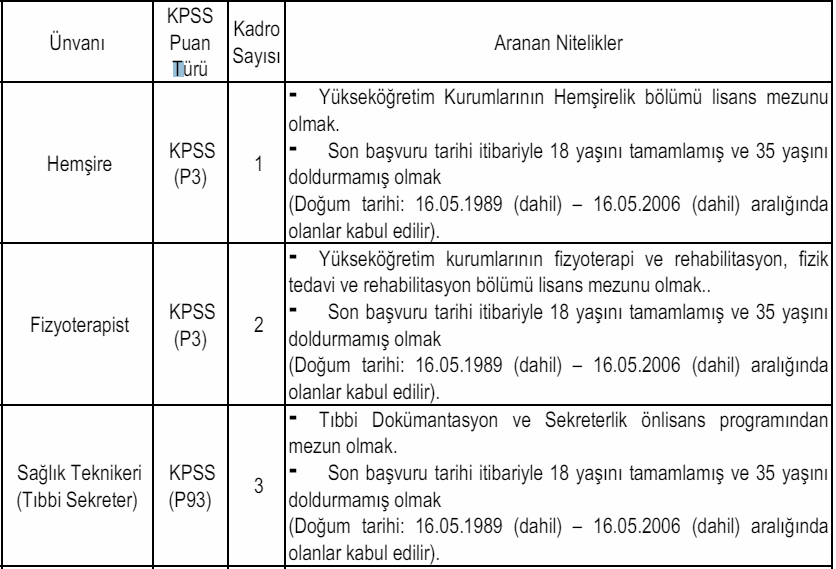 | Ünvanı | KPSS Puan Türü | Kadro Sayısı | Aranan Nitelikler |
|---|---|---|---|
| Hemşire | KPSS (P3) | 1 | - Yükseköğretim Kurumlarının Hemşirelik bölümü lisans mezunu olmak. - Son başvuru tarihi itibariyle 18 yaşını tamamlamış ve 35 yaşını doldurmamış olmak (Doğum tarihi: 16.05.1989 (dahil) – 16.05.2006 (dahil) aralığında olanlar kabul edilir). |
| Fizyoterapist | KPSS (P3) | 2 | - Yükseköğretim kurumlarının fizyoterapi ve rehabilitasyon, fizik tedavi ve rehabilitasyon bölümü lisans mezunu olmak.. - Son başvuru tarihi itibariyle 18 yaşını tamamlamış ve 35 yaşını doldurmamış olmak (Doğum tarihi: 16.05.1989 (dahil) – 16.05.2006 (dahil) aralığında olanlar kabul edilir). |
| Sağlık Teknikeri (Tıbbi Sekreter) | KPSS (P93) | 3 | - Tıbbi Dokümantasyon ve Sekreterlik önlisans programından mezun olmak. - Son başvuru tarihi itibariyle 18 yaşını tamamlamış ve 35 yaşını doldurmamış olmak (Doğum tarihi: 16.05.1989 (dahil) – 16.05.2006 (dahil) aralığında olanlar kabul edilir). |